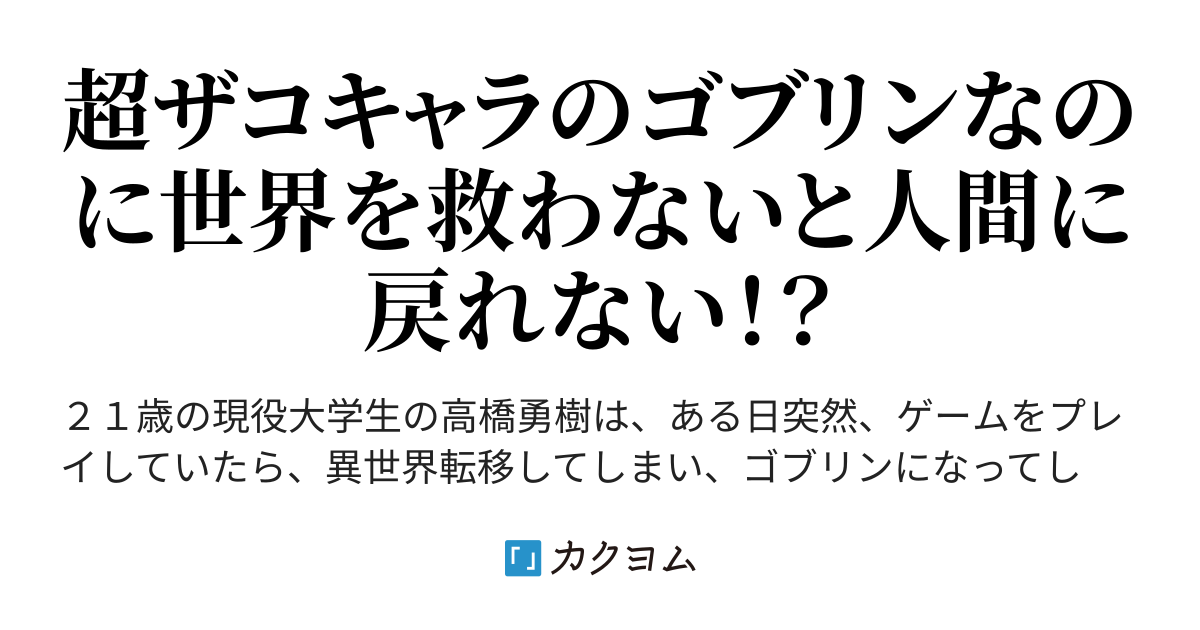 超ザコキャラのゴブリンなのに世界を救わないと人間に戻れない!?

２１歳の現役大学生の高橋勇樹は、ある日突然、ゲームをプレイしていたら、異世界転移してしまい、ゴブリンになってし

カクヨム